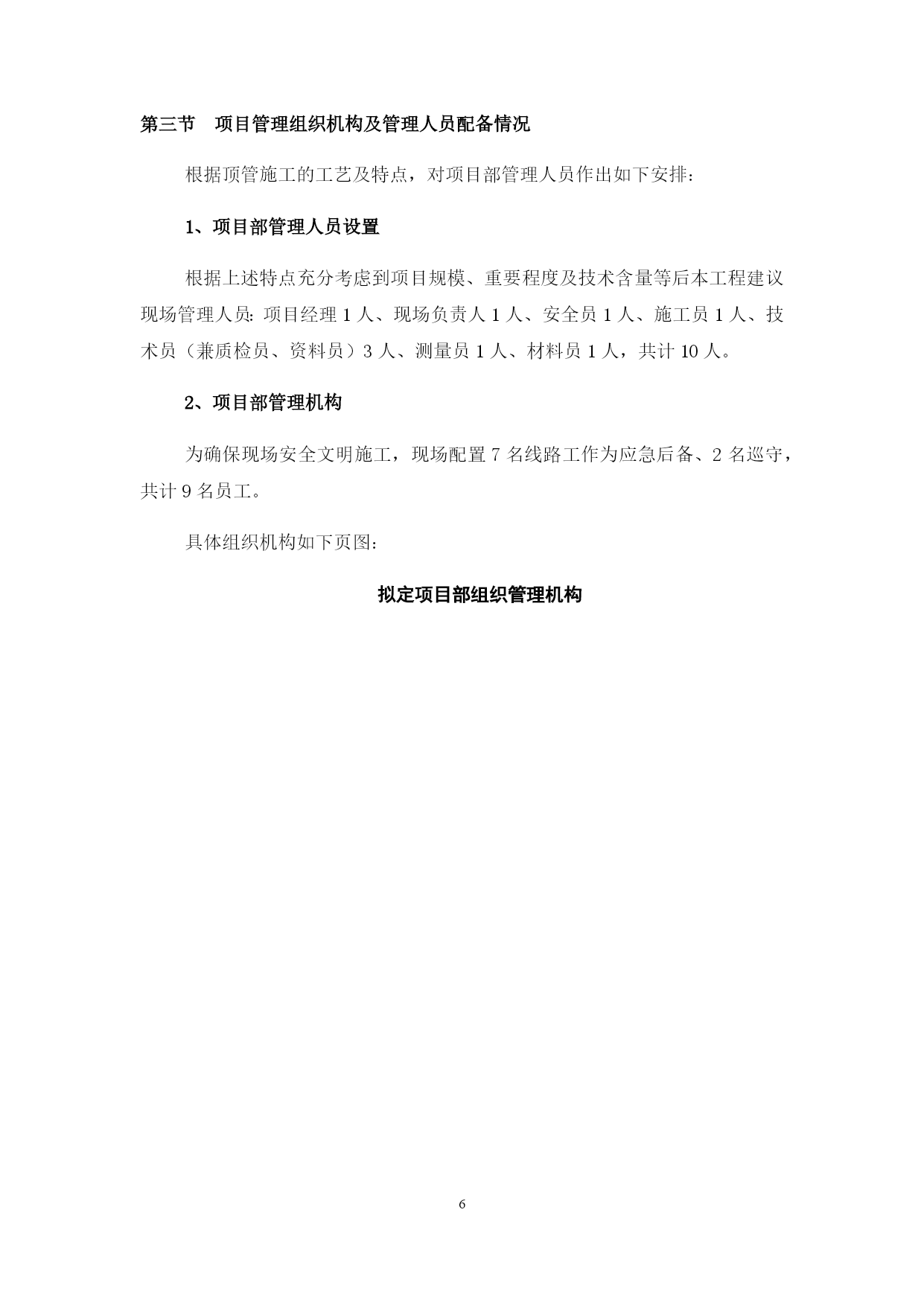 第三节　项目管理组织机构及管理人员配备情况

根据顶管施工的工艺及特点，对项目部管理人员作出如下安排：

1、项目部管理人员设置

根据上述特点充分考虑到项目规模、重要程度及技术含量等后本工程建议现场管理人员：项目经理 1 人、现场负责人 1 人、安全员 1 人、施工员 1 人、技术员（兼质检员、资料员）3 人、测量员 1 人、材料员 1 人，共计 10 人。

2、项目部管理机构

为确保现场安全文明施工，现场配置 7 名线路工作为应急后备、2 名巡守，共计 9 名员工。

具体组织机构如下页图：

拟定项目部组织管理机构

6